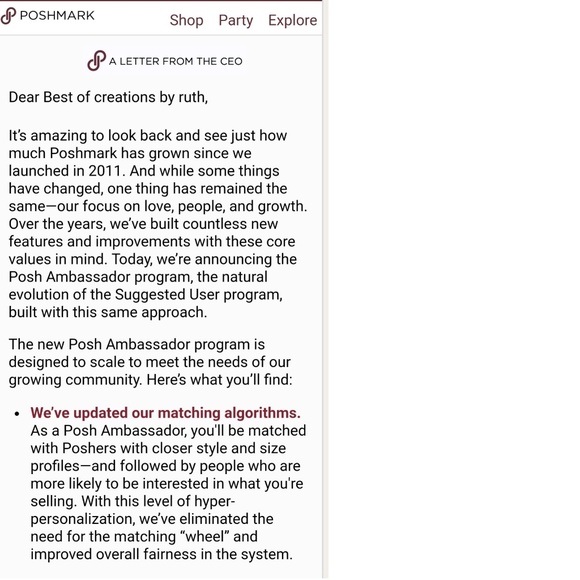 POSHMARK Shop Party Explore

A LETTER FROM THE CEO

Dear Best of creations by ruth,

It's amazing to look back and see just how much Poshmark has grown since we launched in 2011. And while some things have changed, one thing has remained the same—our focus on love, people, and growth. Over the years, we've built countless new features and improvements with these core values in mind. Today, we're announcing the Posh Ambassador program, the natural evolution of the Suggested User program, built with this same approach.

The new Posh Ambassador program is designed to scale to meet the needs of our growing community. Here's what you'll find:

• We've updated our matching algorithms. As a Posh Ambassador, you'll be matched with Poshers with closer style and size profiles—and followed by people who are more likely to be interested in what you're selling. With this level of hyper-personalization, we've eliminated the need for the matching "wheel" and improved overall fairness in the system.